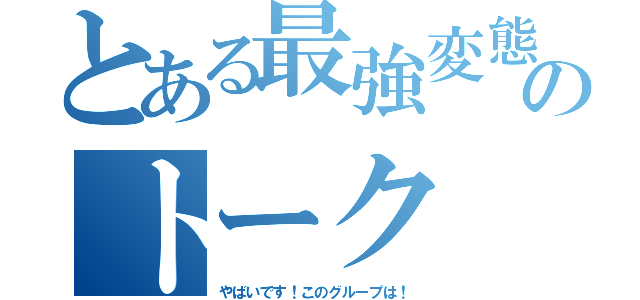 とある最強変態のトーク

やばいです！このグループは！